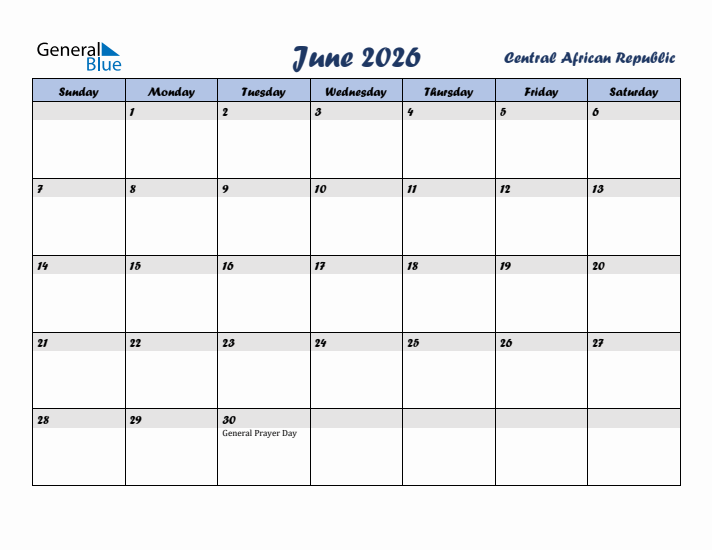 General Blue

June 2026

Central African Republic

| Sunday | Monday | Tuesday | Wednesday | Thursday | Friday | Saturday |
|---|---|---|---|---|---|---|
| | 1 | 2 | 3 | 4 | 5 | 6 |
| 7 | 8 | 9 | 10 | 11 | 12 | 13 |
| 14 | 15 | 16 | 17 | 18 | 19 | 20 |
| 21 | 22 | 23 | 24 | 25 | 26 | 27 |
| 28 | 29 | 30 General Prayer Day | | | | |